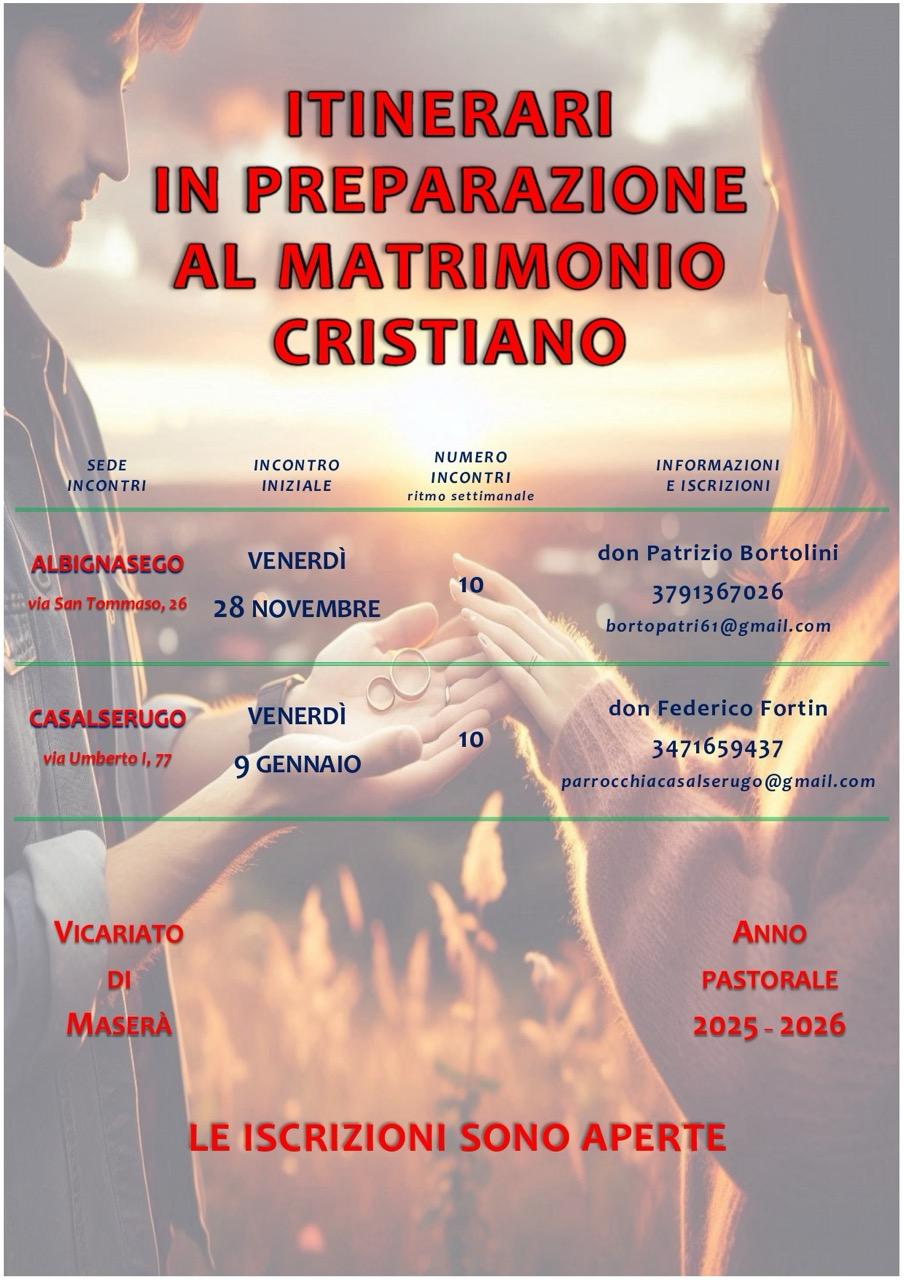 ITINERARI
IN PREPARAZIONE
AL MATRIMONIO
CRISTIANO

| SEDE INCONTRI | INCONTRO INIZIALE | NUMERO INCONTRI ritmo settimanale | INFORMAZIONI E ISCRIZIONI |
|---|---|---|---|
| ALBIGNASEGO via San Tommaso, 26 | VENERDÌ 28 NOVEMBRE | 10 | don Patrizio Bortolini 3791367026 bortopatri61@gmail.com |
| CASALSERUGO via Umberto I, 77 | VENERDÌ 9 GENNAIO | 10 | don Federico Fortin 3471659437 parrocchiacasalserugo@gmail.com |

VICARIATO
DI
MASERÀ

ANNO
PASTORALE
2025 - 2026

LE ISCRIZIONI SONO APERTE